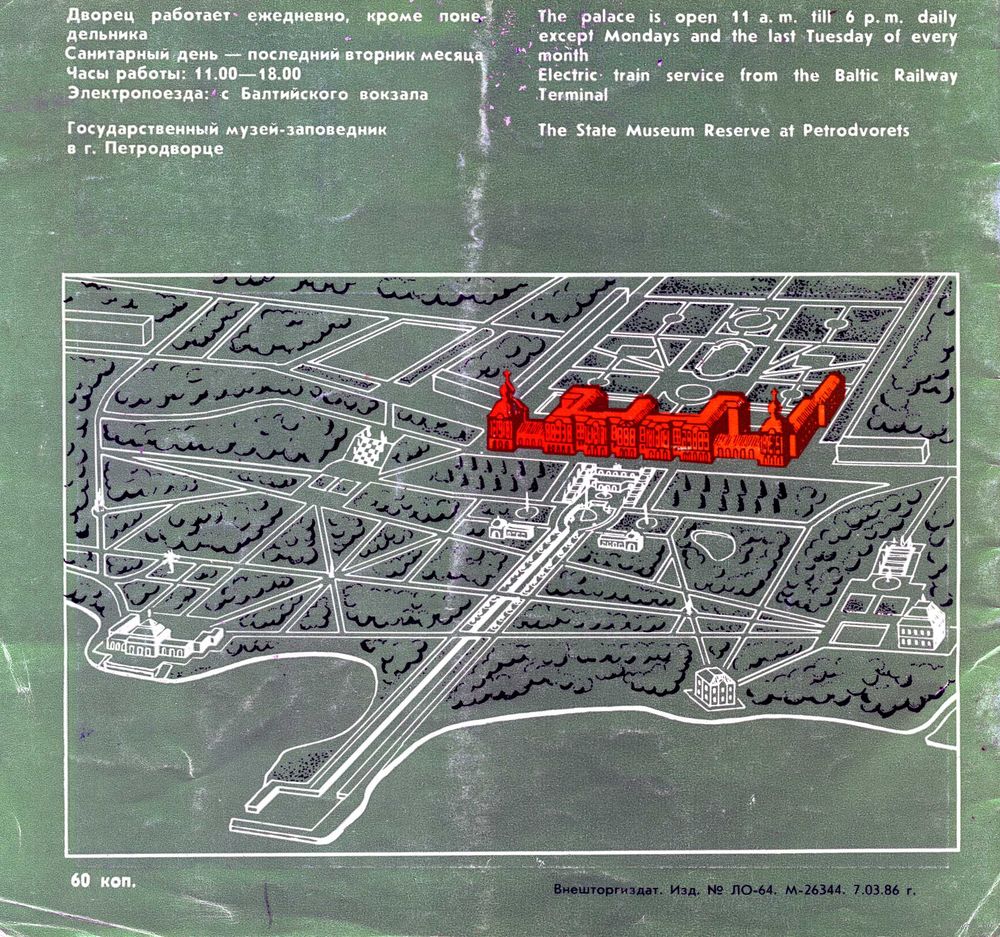 Дворец работает ежедневно, кроме понедельника
Санитарный день — последний вторник месяца
Часы работы: 11.00—18.00
Электропоезда: с Балтийского вокзала

Государственный музей-заповедник в г. Петродворце

The palace is open 11 a. m. till 6 p. m. daily except Mondays and the last Tuesday of every month
Electric train service from the Baltic Railway Terminal

The State Museum Reserve at Petrodvorets

60 коп.

Внешторгиздат. Изд. № ЛО-64. М-26344. 7.03.86 г.